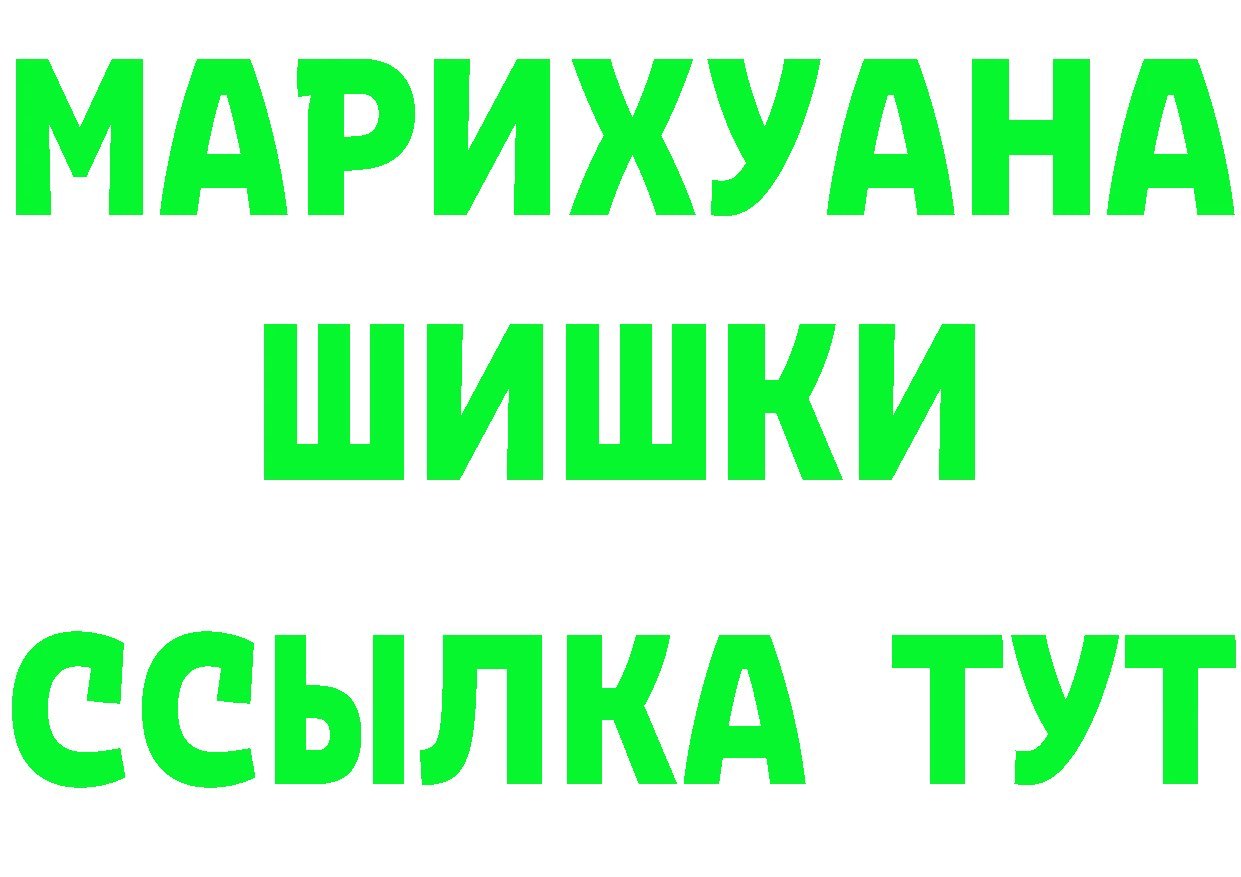 МАРИХУАНА
ШИШКИ
ССЫЛКА ТУТ